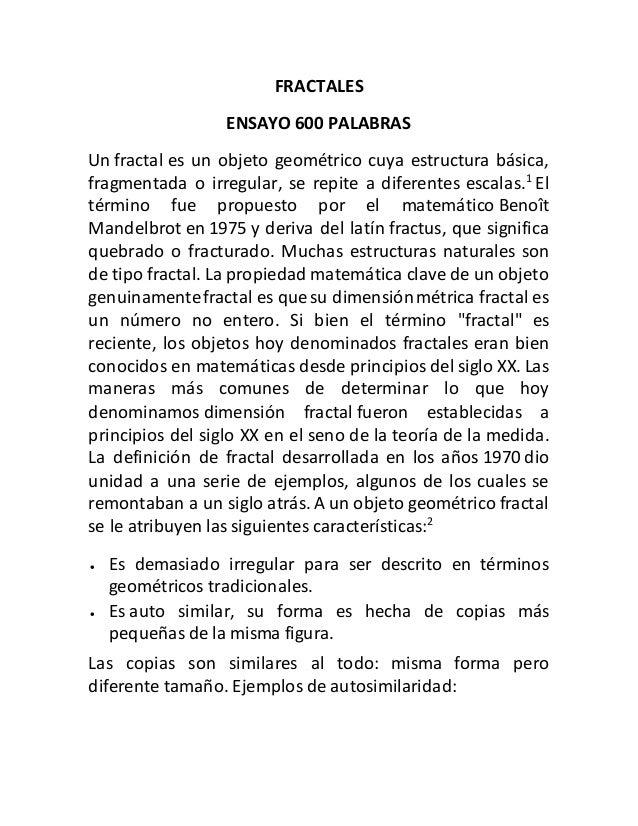 FRACTALES

ENSAYO 600 PALABRAS

Un fractal es un objeto geométrico cuya estructura básica, fragmentada o irregular, se repite a diferentes escalas.$^1$ El término fue propuesto por el matemático Benoît Mandelbrot en 1975 y deriva del latín fractus, que significa quebrado o fracturado. Muchas estructuras naturales son de tipo fractal. La propiedad matemática clave de un objeto genuinamente fractal es que su dimensión métrica fractal es un número no entero. Si bien el término "fractal" es reciente, los objetos hoy denominados fractales eran bien conocidos en matemáticas desde principios del siglo XX. Las maneras más comunes de determinar lo que hoy denominamos dimensión fractal fueron establecidas a principios del siglo XX en el seno de la teoría de la medida. La definición de fractal desarrollada en los años 1970 dio unidad a una serie de ejemplos, algunos de los cuales se remontaban a un siglo atrás. A un objeto geométrico fractal se le atribuyen las siguientes características:$^2$

• Es demasiado irregular para ser descrito en términos geométricos tradicionales.
• Es auto similar, su forma es hecha de copias más pequeñas de la misma figura.

Las copias son similares al todo: misma forma pero diferente tamaño. Ejemplos de autosimilaridad: